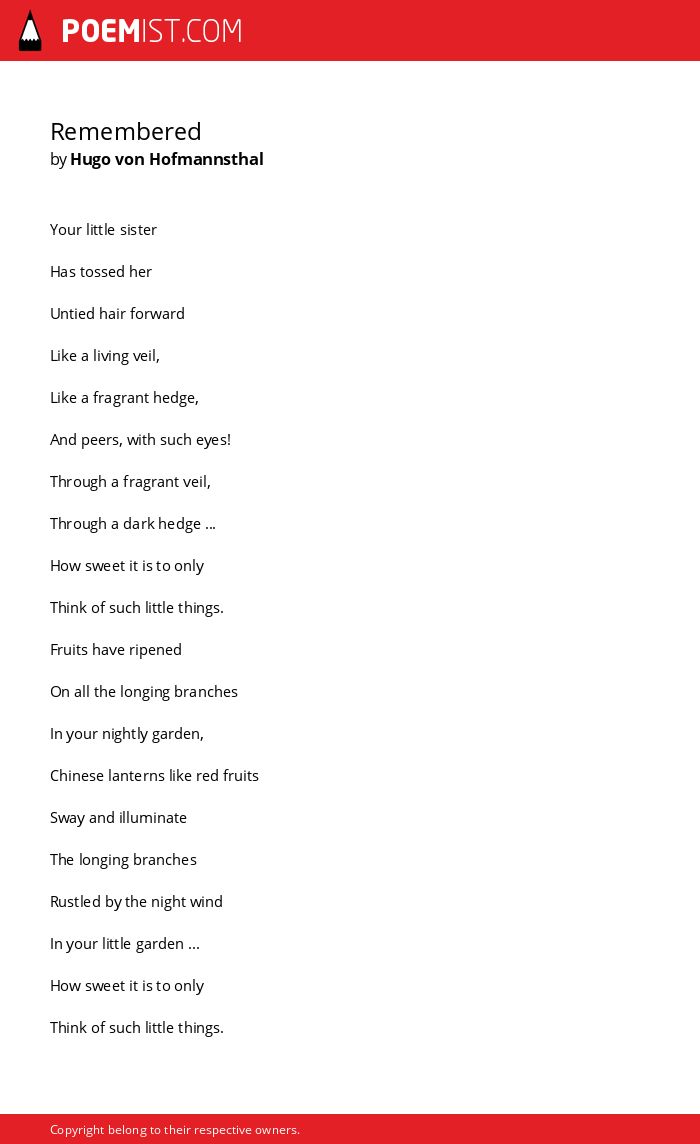 POEMIST.COM

Remembered
by Hugo von Hofmannsthal

Your little sister

Has tossed her

Untied hair forward

Like a living veil,

Like a fragrant hedge,

And peers, with such eyes!

Through a fragrant veil,

Through a dark hedge ...

How sweet it is to only

Think of such little things.

Fruits have ripened

On all the longing branches

In your nightly garden,

Chinese lanterns like red fruits

Sway and illuminate

The longing branches

Rustled by the night wind

In your little garden ...

How sweet it is to only

Think of such little things.

Copyright belong to their respective owners.